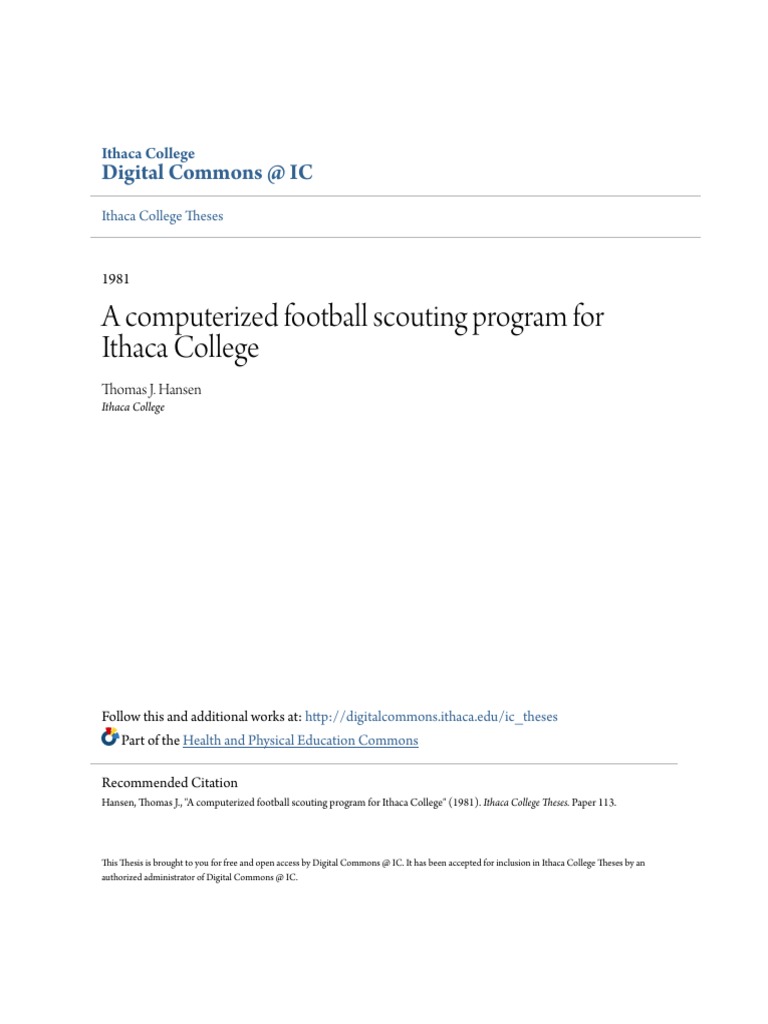 Ithaca College
Digital Commons @ IC

Ithaca College Theses

1981

A computerized football scouting program for Ithaca College

Thomas J. Hansen
Ithaca College

Follow this and additional works at: http://digitalcommons.ithaca.edu/ic_theses

Part of the Health and Physical Education Commons

Recommended Citation
Hansen, Thomas J., "A computerized football scouting program for Ithaca College" (1981). Ithaca College Theses. Paper 113.

This Thesis is brought to you for free and open access by Digital Commons @ IC. It has been accepted for inclusion in Ithaca College Theses by an authorized administrator of Digital Commons @ IC.